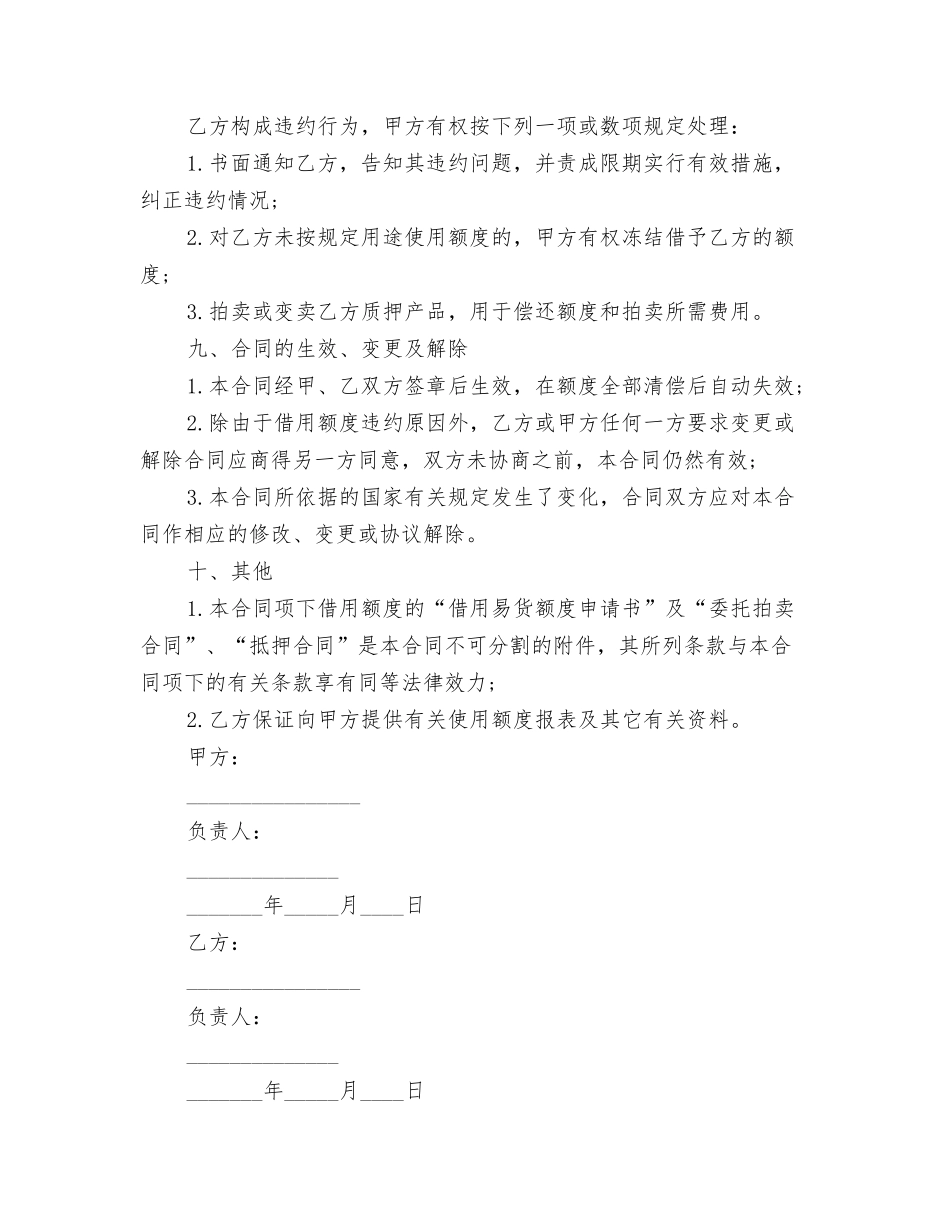 乙方构成违约行为，甲方有权按下列一项或数项规定处理：

1. 书面通知乙方，告知其违约问题，并责成限期实行有效措施，纠正违约情况；

2. 对乙方未按规定用途使用额度的，甲方有权冻结借予乙方的额度；

3. 拍卖或变卖乙方质押产品，用于偿还额度和拍卖所需费用。

九、合同的生效、变更及解除

1. 本合同经甲、乙双方签章后生效，在额度全部清偿后自动失效；

2. 除由于借用额度违约原因外，乙方或甲方任何一方要求变更或解除合同应商得另一方同意，双方未协商之前，本合同仍然有效；

3. 本合同所依据的国家有关规定发生了变化，合同双方应对本合同作相应的修改、变更或协议解除。

十、其他

1. 本合同项下借用额度的“借用易货额度申请书”及“委托拍卖合同”、“抵押合同”是本合同不可分割的附件，其所列条款与本合同项下的有关条款享有同等法律效力；

2. 乙方保证向甲方提供有关使用额度报表及其它有关资料。

甲方：

________________

负责人：

______________

_______年_____月____日

乙方：

________________

负责人：

______________

_______年_____月____日